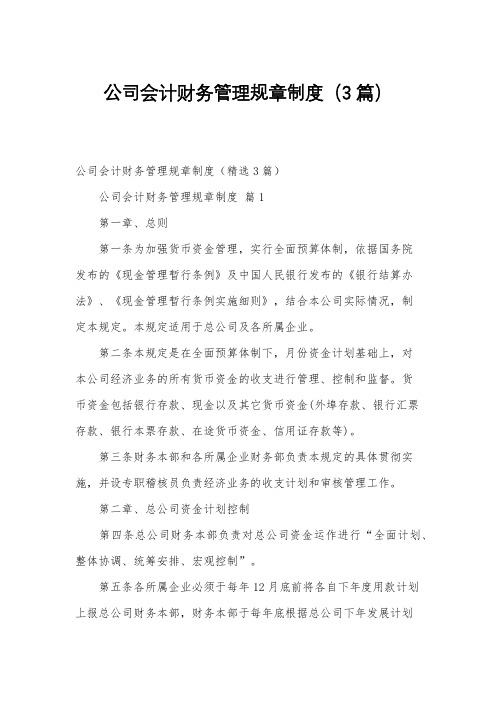 公司会计财务管理规章制度（3篇）

公司会计财务管理规章制度（精选3篇）

公司会计财务管理规章制度 篇1

第一章、总则

第一条为加强货币资金管理，实行全面预算体制，依据国务院发布的《现金管理暂行条例》及中国人民银行发布的《银行结算办法》、《现金管理暂行条例实施细则》，结合本公司实际情况，制定本规定。本规定适用于总公司及各所属企业。

第二条本规定是在全面预算体制下，月份资金计划基础上，对本公司经济业务的所有货币资金的收支进行管理、控制和监督。货币资金包括银行存款、现金以及其它货币资金(外埠存款、银行汇票存款、银行本票存款、在途货币资金、信用证存款等)。

第三条财务本部和各所属企业财务部负责本规定的具体贯彻实施，并设专职稽核员负责经济业务的收支计划和审核管理工作。

第二章、总公司资金计划控制

第四条总公司财务本部负责对总公司资金运作进行“全面计划、整体协调、统筹安排、宏观控制”。

第五条各所属企业必须于每年12月底前将各自下年度用款计划上报总公司财务本部，财务本部于每年底根据总公司下年发展计划